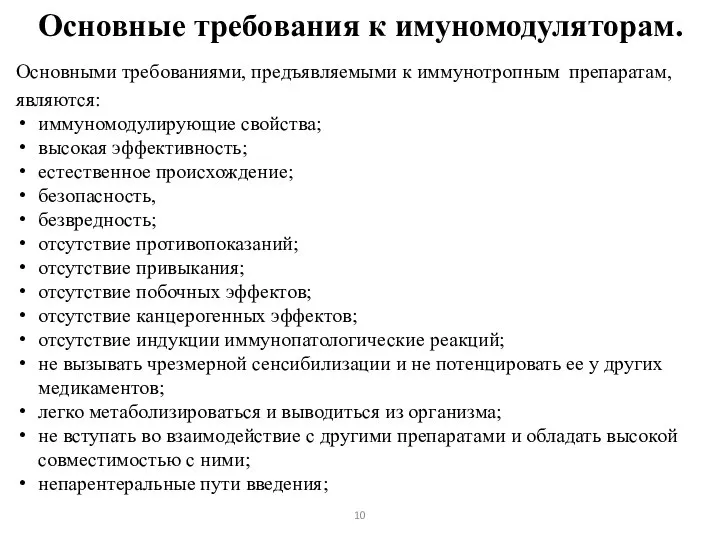 Основные требования к имуномодуляторам.

Основными требованиями, предъявляемыми к иммунотропным препаратам, являются:
• иммуномодулирующие свойства;
• высокая эффективность;
• естественное происхождение;
• безопасность,
• безвредность;
• отсутствие противопоказаний;
• отсутствие привыкания;
• отсутствие побочных эффектов;
• отсутствие канцерогенных эффектов;
• отсутствие индукции иммунопатологические реакций;
• не вызывать чрезмерной сенсибилизации и не потенцировать ее у других медикаментов;
• легко метаболизироваться и выводиться из организма;
• не вступать во взаимодействие с другими препаратами и обладать высокой совместимостью с ними;
• непарентеральные пути введения;

10